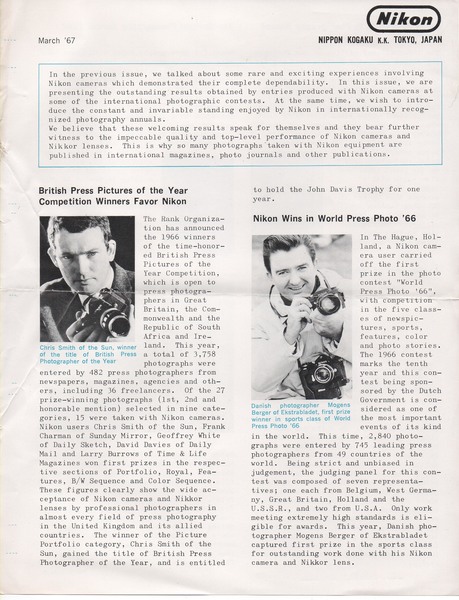 Nikon

March '67

NIPPON KOGAKU K.K. TOKYO, JAPAN

In the previous issue, we talked about some rare and exciting experiences involving Nikon cameras which demonstrated their complete dependability. In this issue, we are presenting the outstanding results obtained by entries produced with Nikon cameras at some of the international photographic contests. At the same time, we wish to introduce the constant and invariable standing enjoyed by Nikon in internationally recognized photography annuals.
We believe that these welcoming results speak for themselves and they bear further witness to the impeccable quality and top-level performance of Nikon cameras and Nikkor lenses. This is why so many photographs taken with Nikon equipment are published in international magazines, photo journals and other publications.

British Press Pictures of the Year Competition Winners Favor Nikon

Chris Smith of the Sun, winner of the title of British Press Photographer of the Year

The Rank Organization has announced the 1966 winners of the time-honored British Press Pictures of the Year Competition, which is open to press photographers in Great Britain, the Commonwealth and the Republic of South Africa and Ireland. This year, a total of 3,758 photographs were entered by 482 press photographers from newspapers, magazines, agencies and others, including 36 freelancers. Of the 27 prize-winning photographs (1st, 2nd and honorable mention) selected in nine categories, 15 were taken with Nikon cameras. Nikon users Chris Smith of the Sun, Frank Charman of Sunday Mirror, Geoffrey White of Daily Sketch, David Davies of Daily Mail and Larry Burrows of Time & Life Magazines won first prizes in the respective sections of Portfolio, Royal, Features, B/W Sequence and Color Sequence. These figures clearly show the wide acceptance of Nikon cameras and Nikkor lenses by professional photographers in almost every field of press photography in the United Kingdom and its allied countries. The winner of the Picture Portfolio category, Chris Smith of the Sun, gained the title of British Press Photographer of the Year, and is entitled to hold the John Davis Trophy for one year.

Nikon Wins in World Press Photo '66

Danish photographer Mogens Berger of Ekstrabladet, first prize winner in sports class of World Press Photo '66

In The Hague, Holland, a Nikon camera user carried off the first prize in the photo contest "World Press Photo '66", with competition in the five classes of newspictures, sports, features, color and photo stories. The 1966 contest marks the tenth year and this contest being sponsored by the Dutch Government is considered as one of the most important events of its kind in the world. This time, 2,840 photographs were entered by 745 leading press photographers from 49 countries of the world. Being strict and unbiased in judgement, the judging panel for this contest was composed of seven representatives; one each from Belgium, West Germany, Great Britain, Holland and the U.S.S.R., and two from U.S.A. Only work meeting extremely high standards is eligible for awards. This year, Danish photographer Mogens Berger of Ekstrabladet captured first prize in the sports class for outstanding work done with his Nikon camera and Nikkor lens.